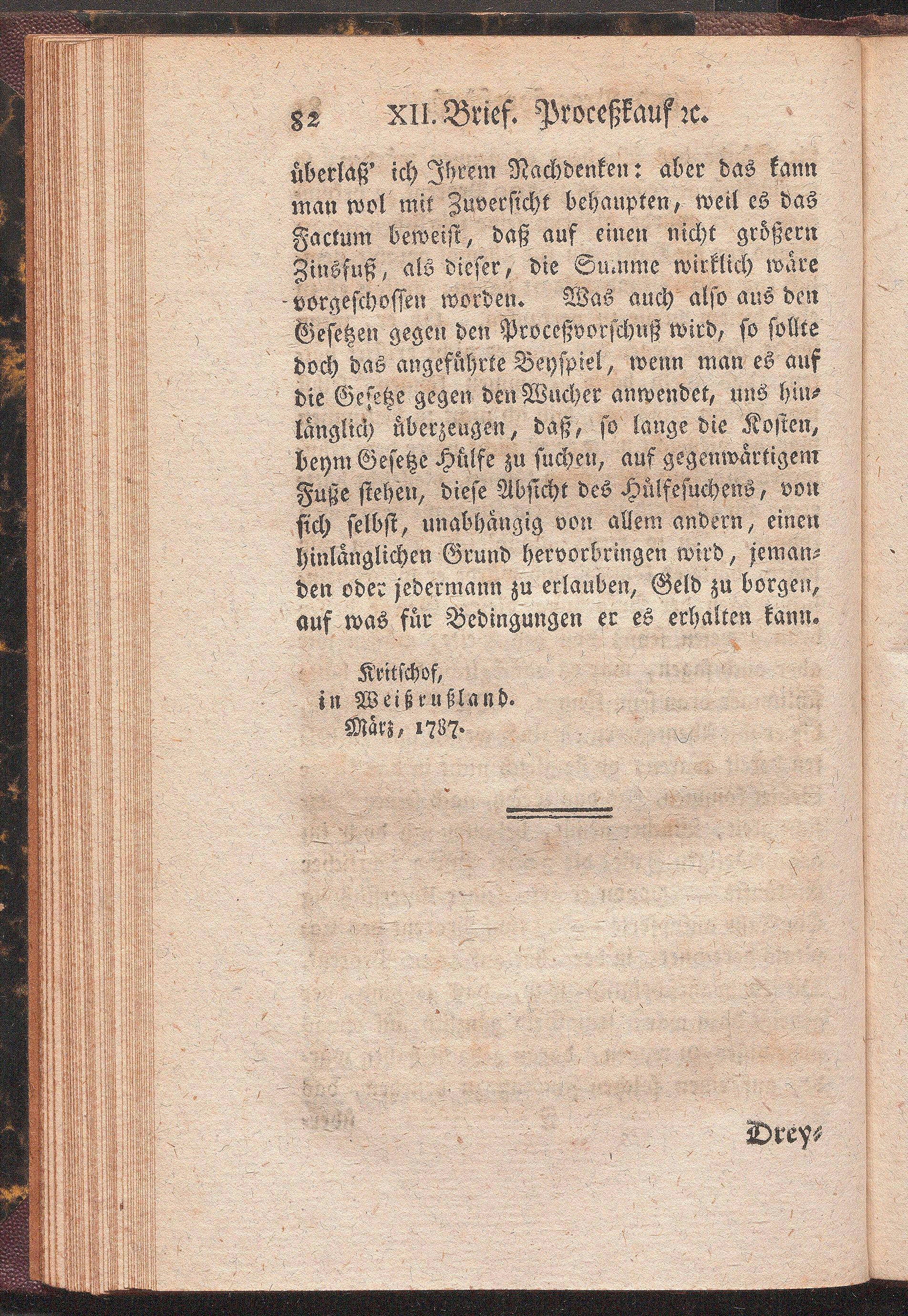 82 XII. Brief. Proceßkauf ꝛc.

überlaß' ich Ihrem Nachdenken: aber das kann man wol mit Zuversicht behaupten, weil es das Factum beweist, daß auf einen nicht größern Zinsfuß, als dieser, die Summe wirklich wäre vorgeschossen worden. Was auch also aus den Gesetzen gegen den Proceßvorschuß wird, so sollte doch das angeführte Beyspiel, wenn man es auf die Gesetze gegen den Wucher anwendet, uns hinlänglich überzeugen, daß, so lange die Kosten, beym Gesetze Hülfe zu suchen, auf gegenwärtigem Fuße stehen, diese Absicht des Hülfesuchens, von sich selbst, unabhängig von allem andern, einen hinlänglichen Grund hervorbringen wird, jemanden oder jedermann zu erlauben, Geld zu borgen, auf was für Bedingungen er es erhalten kann.

Kritschof,
in Weißrußland.
März, 1787.

Drey-